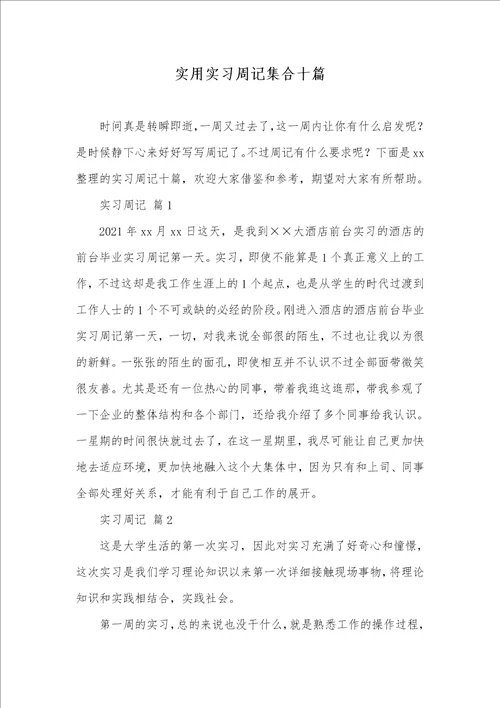 实用实习周记集合十篇

时间真是转瞬即逝，一周又过去了，这一周内让你有什么启发呢？是时候静下心来好好写写周记了。不过周记有什么要求呢？下面是xx整理的实习周记十篇，欢迎大家借鉴和参考，期望对大家有所帮助。

实习周记 篇1

2021年xx月xx日这天，是我到××大酒店前台实习的酒店的前台毕业实习周记第一天。实习，即使不能算是1个真正意义上的工作，不过这却是我工作生涯上的1个起点，也是从学生的时代过渡到工作人士的1个不可或缺的必经的阶段。刚进入酒店的酒店前台毕业实习周记第一天，一切，对我来说全部很的陌生，不过也让我以为很的新鲜。一张张的陌生的面孔，即使相互并不认识不过全部面带微笑很友善。尤其是还有一位热心的同事，带着我逛这逛那，带我参观了一下企业的整体结构和各个部门，还给我介绍了多个同事给我认识。一星期的时间很快就过去了，在这一星期里，我尽可能让自己更加快地去适应环境，更加快地融入这个大集体中，因为只有和上司、同事全部处理好关系，才能有利于自己工作的展开。

实习周记 篇2

这是大学生活的第一次实习，因此对实习充满了好奇心和憧憬，这次实习是我们学习理论知识以来第一次详细接触现场事物，将理论知识和实践相结合，实践社会。

第一周的实习，总的来说也没干什么，就是熟悉工作的操作过程，